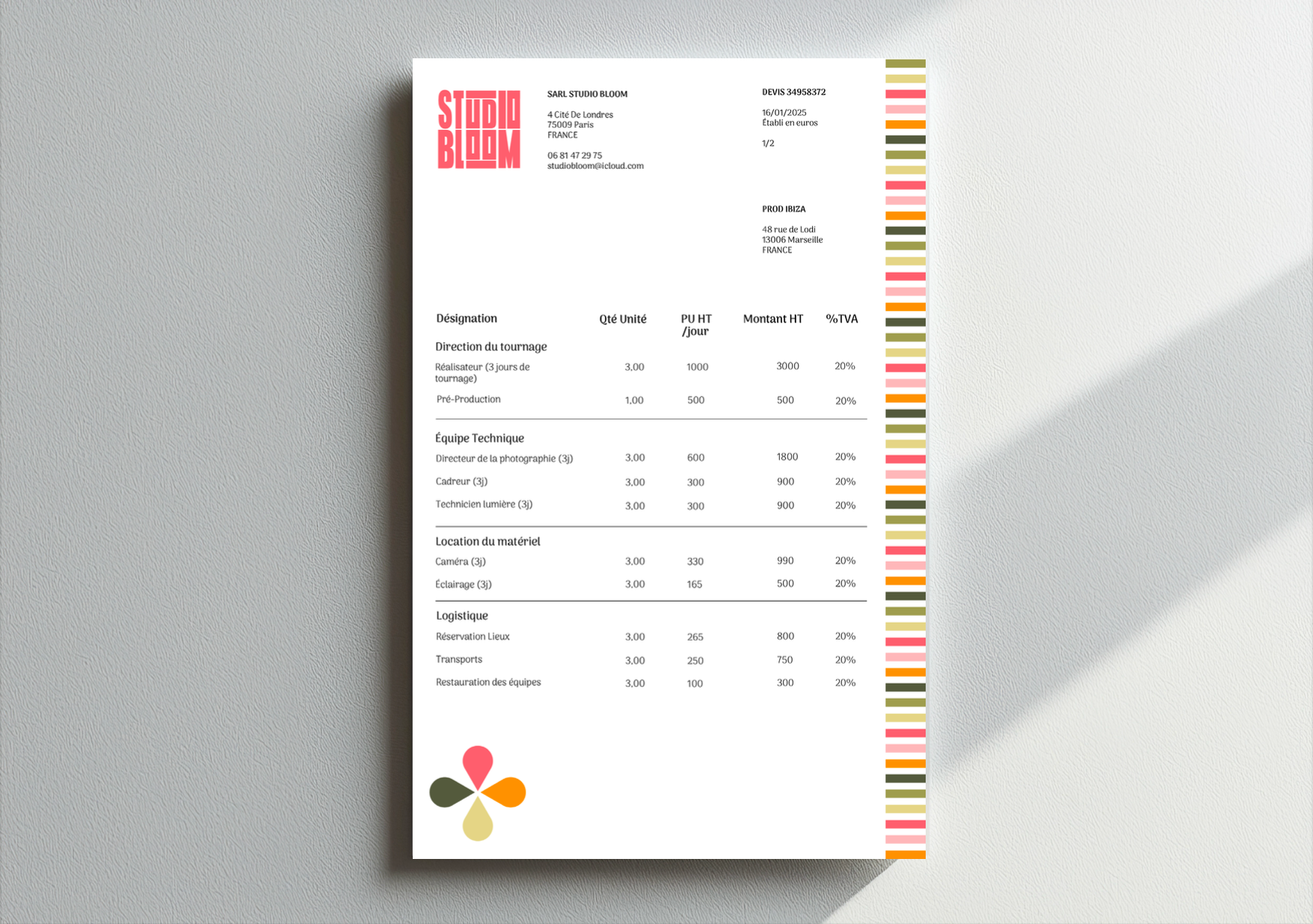 STUDIO BLOOM

SARL STUDIO BLOOM

4 Cité De Londres
75009 Paris
FRANCE

06 81 47 29 75
studiobloom@icloud.com

DEVIS 34958372

16/01/2025
Établi en euros

1/2

PROD IBIZA

48 rue de Lodi
13006 Marseille
FRANCE

| Désignation | Qté Unité | PU HT /jour | Montant HT | %TVA |
|---|---|---|---|---|
| Direction du tournage | | | | |
| Réalisateur (3 jours de tournage) | 3,00 | 1000 | 3000 | 20% |
| Pré-Production | 1,00 | 500 | 500 | 20% |
| Équipe Technique | | | | |
| Directeur de la photographie (3j) | 3,00 | 600 | 1800 | 20% |
| Cadreur (3j) | 3,00 | 300 | 900 | 20% |
| Technicien lumière (3j) | 3,00 | 300 | 900 | 20% |
| Location du matériel | | | | |
| Caméra (3j) | 3,00 | 330 | 990 | 20% |
| Éclairage (3j) | 3,00 | 165 | 500 | 20% |
| Logistique | | | | |
| Réservation Lieux | 3,00 | 265 | 800 | 20% |
| Transports | 3,00 | 250 | 750 | 20% |
| Restauration des équipes | 3,00 | 100 | 300 | 20% |